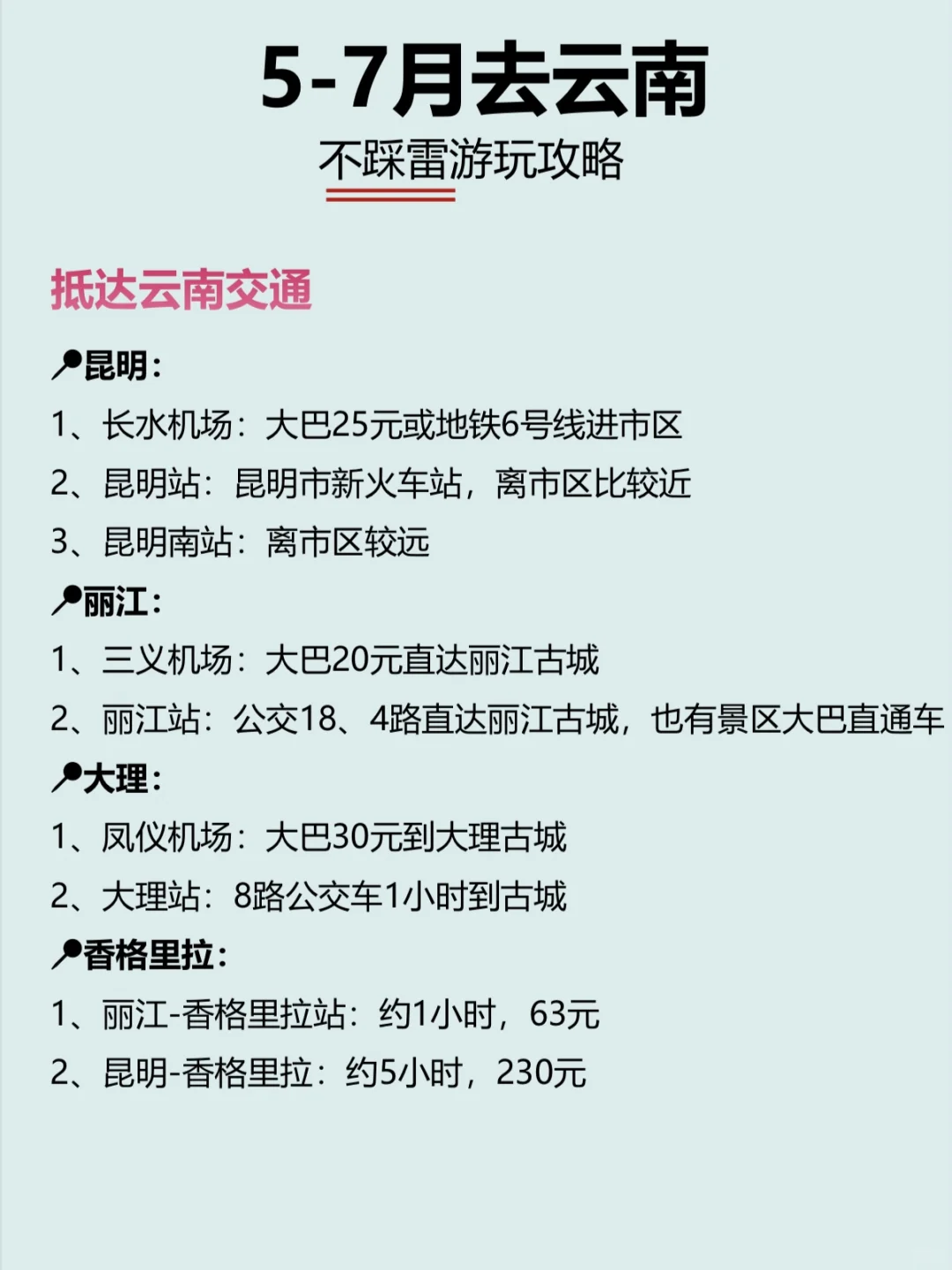 5-7月去云南

不踩雷游玩攻略

抵达云南交通

昆明：

1、长水机场：大巴25元或地铁6号线进市区

2、昆明站：昆明市新火车站，离市区比较近

3、昆明南站：离市区较远

丽江：

1、三义机场：大巴20元直达丽江古城

2、丽江站：公交18、4路直达丽江古城，也有景区大巴直通车

大理：

1、凤仪机场：大巴30元到大理古城

2、大理站：8路公交车1小时到古城

香格里拉：

1、丽江-香格里拉站：约1小时，63元

2、昆明-香格里拉：约5小时，230元